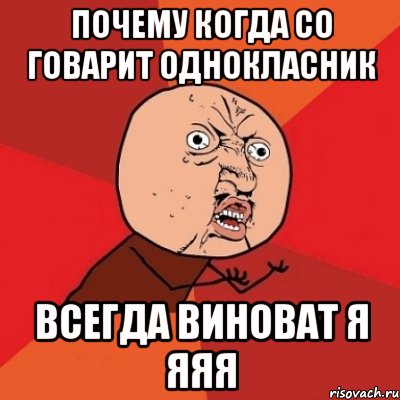 ПОЧЕМУ КОГДА СО ГОВАРИТ ОДНОКЛАСНИК

ВСЕГДА ВИНОВАТ Я ЯЯЯ

risovach.ru